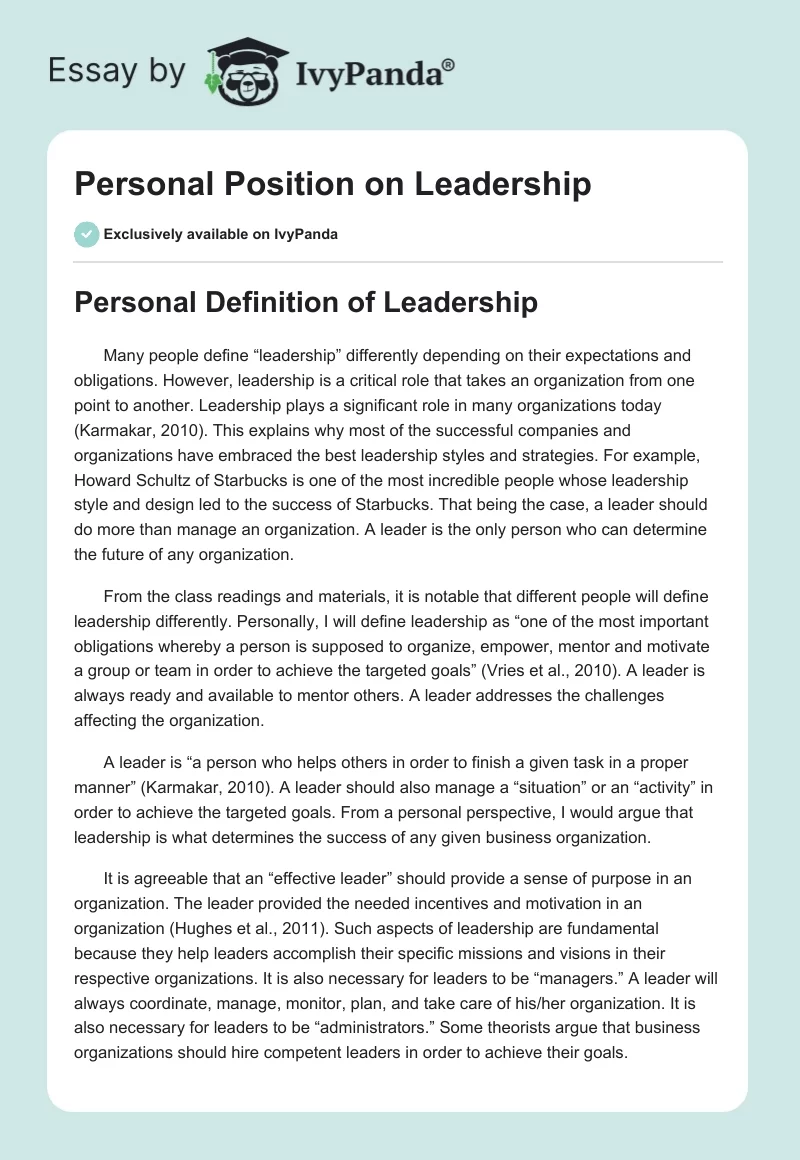 Essay by IvyPanda®

Personal Position on Leadership

Exclusively available on IvyPanda

Personal Definition of Leadership

Many people define “leadership” differently depending on their expectations and obligations. However, leadership is a critical role that takes an organization from one point to another. Leadership plays a significant role in many organizations today (Karmakar, 2010). This explains why most of the successful companies and organizations have embraced the best leadership styles and strategies. For example, Howard Schultz of Starbucks is one of the most incredible people whose leadership style and design led to the success of Starbucks. That being the case, a leader should do more than manage an organization. A leader is the only person who can determine the future of any organization.

From the class readings and materials, it is notable that different people will define leadership differently. Personally, I will define leadership as “one of the most important obligations whereby a person is supposed to organize, empower, mentor and motivate a group or team in order to achieve the targeted goals” (Vries et al., 2010). A leader is always ready and available to mentor others. A leader addresses the challenges affecting the organization.

A leader is “a person who helps others in order to finish a given task in a proper manner” (Karmakar, 2010). A leader should also manage a “situation” or an “activity” in order to achieve the targeted goals. From a personal perspective, I would argue that leadership is what determines the success of any given business organization.

It is agreeable that an “effective leader” should provide a sense of purpose in an organization. The leader provided the needed incentives and motivation in an organization (Hughes et al., 2011). Such aspects of leadership are fundamental because they help leaders accomplish their specific missions and visions in their respective organizations. It is also necessary for leaders to be “managers.” A leader will always coordinate, manage, monitor, plan, and take care of his/her organization. It is also necessary for leaders to be “administrators.” Some theorists argue that business organizations should hire competent leaders in order to achieve their goals.